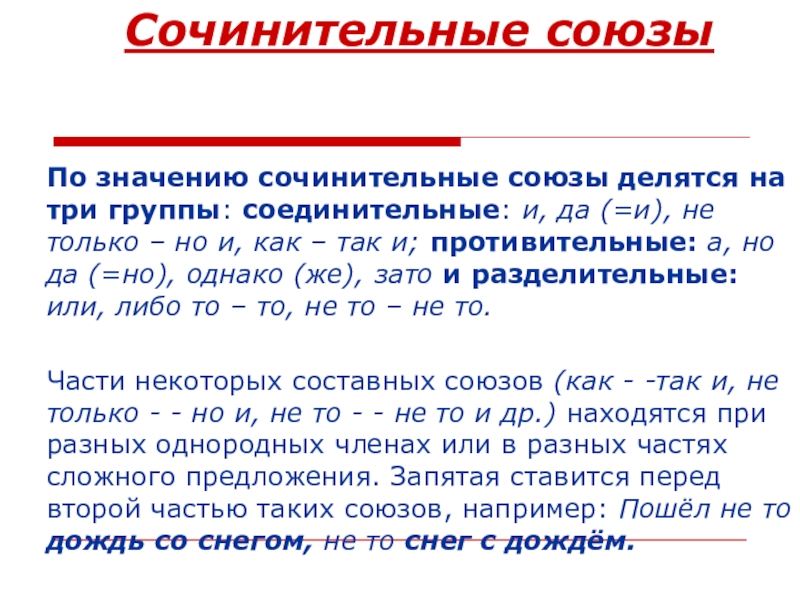 Сочинительные союзы

По значению сочинительные союзы делятся на три группы: соединительные: и, да (=и), не только – но и, как – так и; противительные: а, но да (=но), однако (же), зато и разделительные: или, либо то – то, не то – не то.

Части некоторых составных союзов (как - -так и, не только - - но и, не то - - не то и др.) находятся при разных однородных членах или в разных частях сложного предложения. Запятая ставится перед второй частью таких союзов, например: Пошёл не то дождь со снегом, не то снег с дождём.